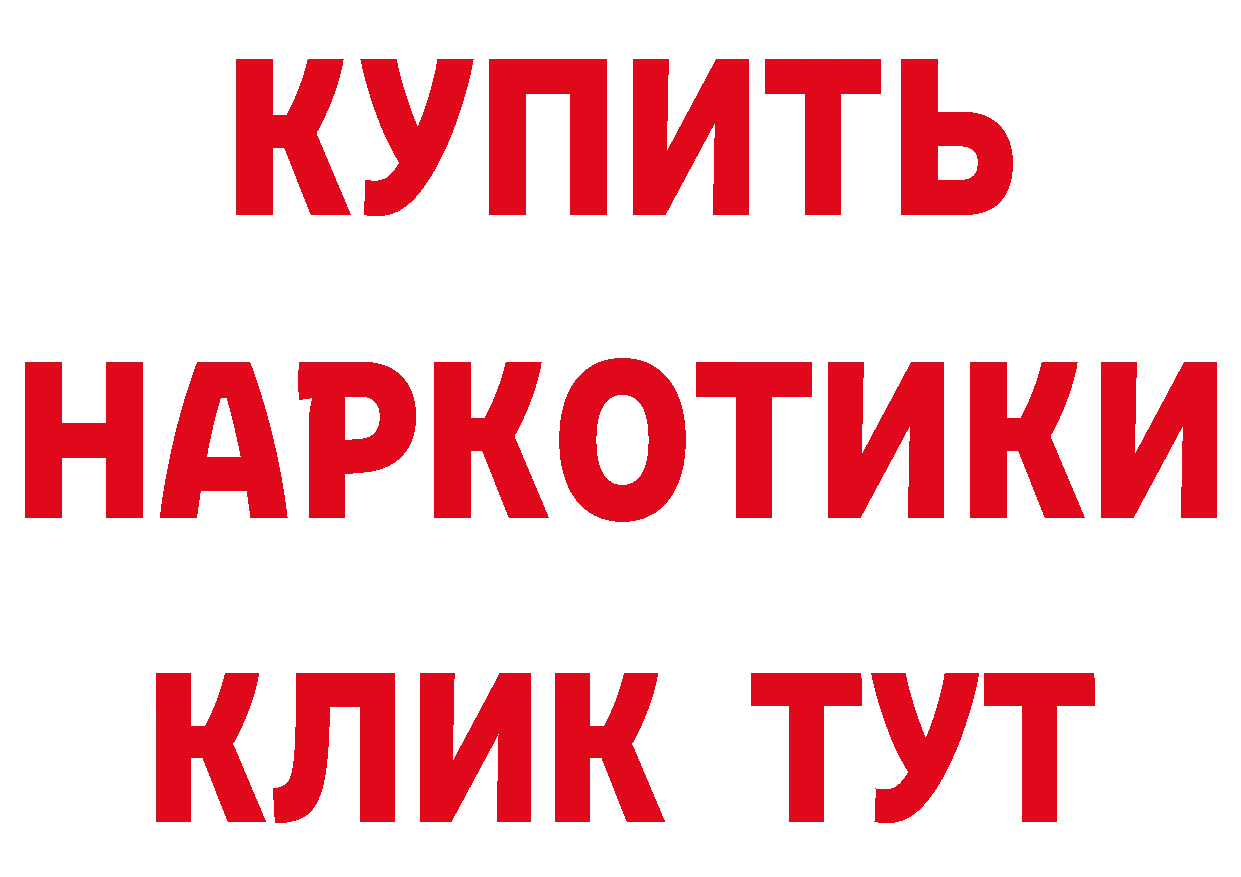 КУПИТЬ НАРКОТИКИ КЛИК ТУТ